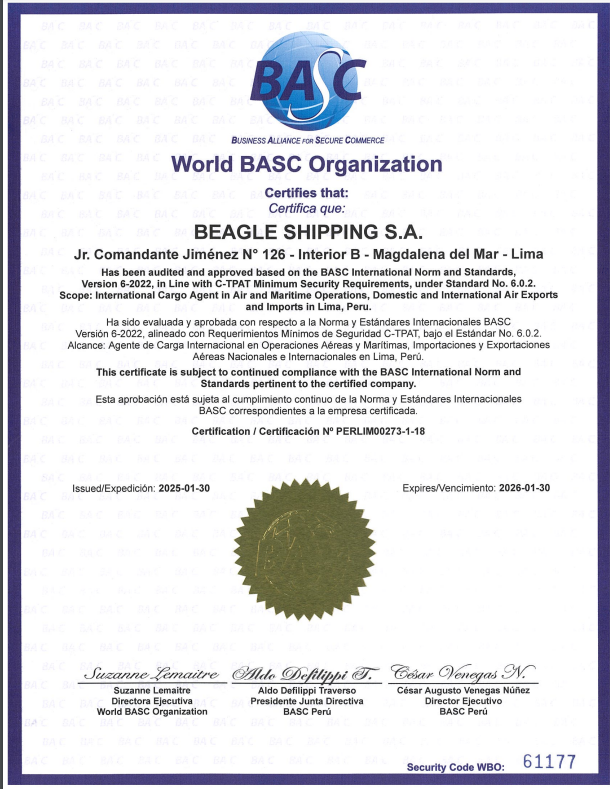 BASC
BUSINESS ALLIANCE FOR SECURE COMMERCE

World BASC Organization

Certifies that:
Certifica que:

BEAGLE SHIPPING S.A.

Jr. Comandante Jiménez N° 126 - Interior B - Magdalena del Mar - Lima

Has been audited and approved based on the BASC International Norm and Standards, Version 6-2022, in Line with C-TPAT Minimum Security Requirements, under Standard No. 6.0.2. Scope: International Cargo Agent in Air and Maritime Operations, Domestic and International Air Exports and Imports in Lima, Peru.

Ha sido evaluada y aprobada con respecto a la Norma y Estándares Internacionales BASC Versión 6-2022, alineado con Requerimientos Mínimos de Seguridad C-TPAT, bajo el Estándar No. 6.0.2. Alcance: Agente de Carga Internacional en Operaciones Aéreas y Marítimas, Importaciones y Exportaciones Aéreas Nacionales e Internacionales en Lima, Perú.

This certificate is subject to continued compliance with the BASC International Norm and Standards pertinent to the certified company.

Esta aprobación está sujeta al cumplimiento continuo de la Norma y Estándares Internacionales BASC correspondientes a la empresa certificada.

Certification / Certificación Nº PERLIM00273-1-18

Issued/Expedición: 2025-01-30

Expires/Vencimiento: 2026-01-30

Suzanne Lemaitre
Suzanne Lemaitre
Directora Ejecutiva
World BASC Organization

Aldo Defilippi T.
Aldo Defilippi Traverso
Presidente Junta Directiva
BASC Perú

César Venegas N.
César Augusto Venegas Núñez
Director Ejecutivo
BASC Perú

Security Code WBO: 61177